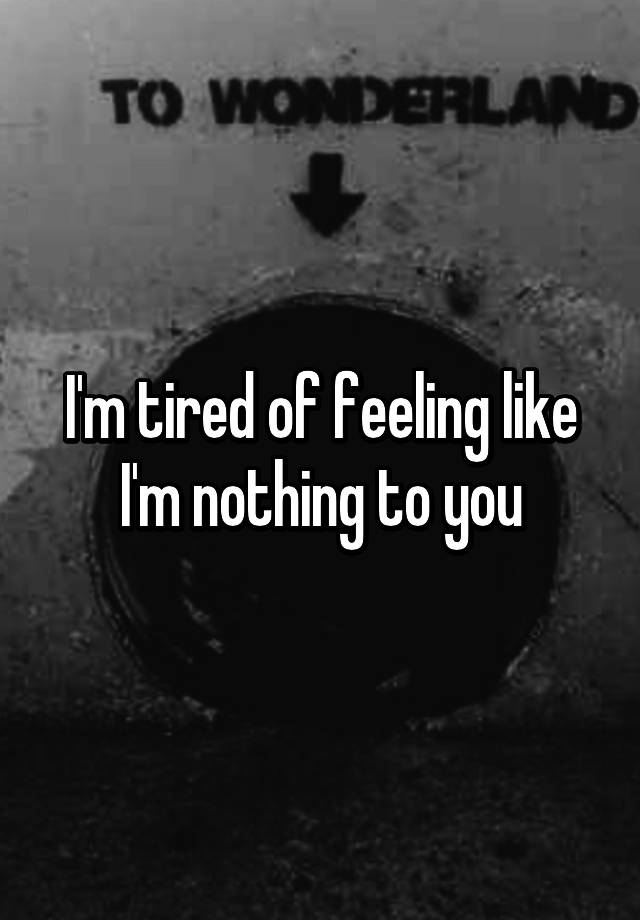 TO WONDERLAND

I'm tired of feeling like I'm nothing to you